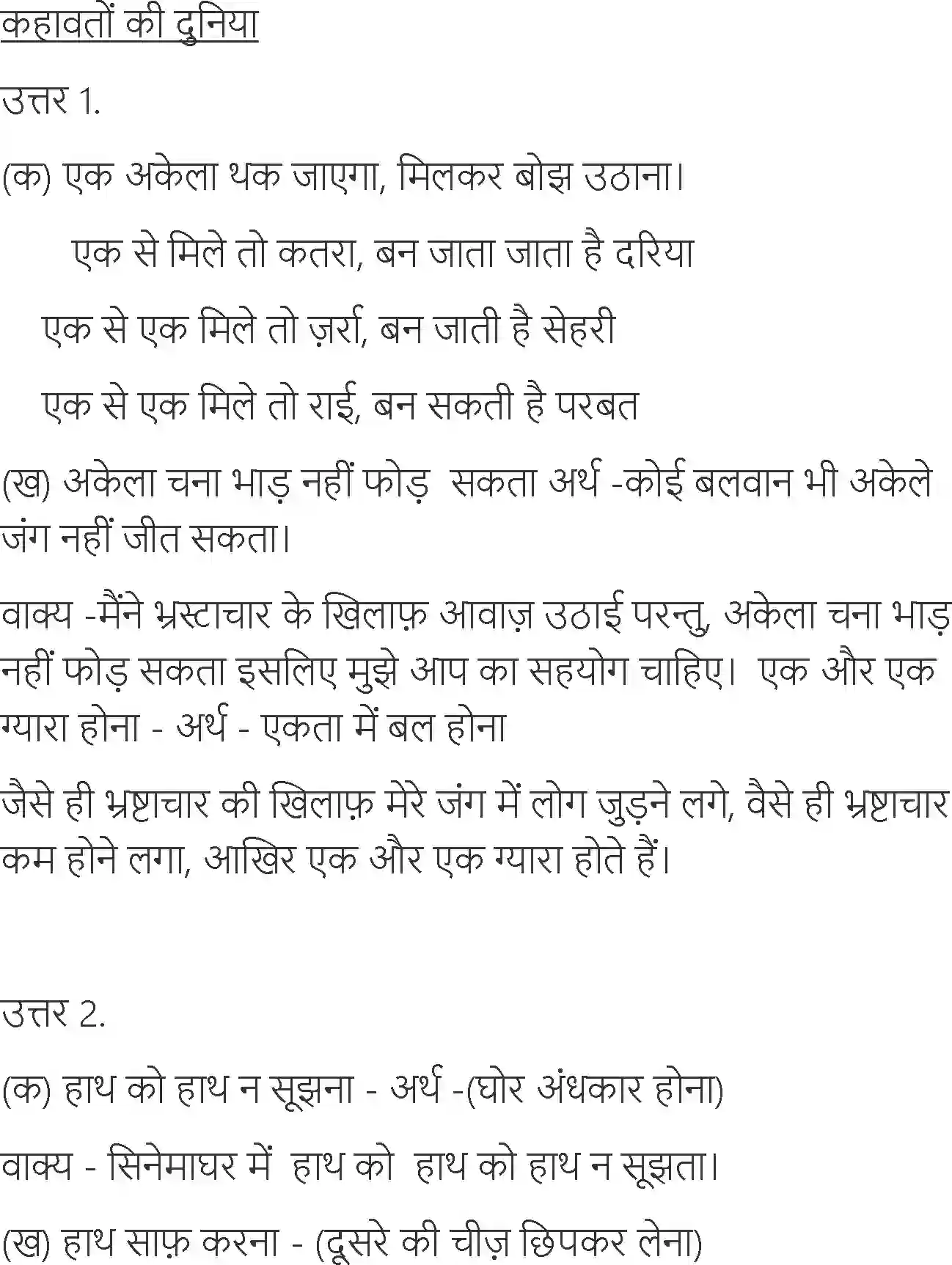 कहावतों की दुनिया

उत्तर 1.

(क) एक अकेला थक जाएगा, मिलकर बोझ उठाना।

एक से मिले तो कतरा, बन जाता जाता है दरिया

एक से एक मिले तो ज़र्रा, बन जाती है सेहरी

एक से एक मिले तो राई, बन सकती है परबत

(ख) अकेला चना भाड़ नहीं फोड़ सकता अर्थ -कोई बलवान भी अकेले जंग नहीं जीत सकता।

वाक्य -मैंने भ्रस्टाचार के खिलाफ़ आवाज़ उठाई परन्तु, अकेला चना भाड़ नहीं फोड़ सकता इसलिए मुझे आप का सहयोग चाहिए। एक और एक ग्यारा होना - अर्थ - एकता में बल होना

जैसे ही भ्रष्टाचार की खिलाफ़ मेरे जंग में लोग जुड़ने लगे, वैसे ही भ्रष्टाचार कम होने लगा, आखिर एक और एक ग्यारा होते हैं।

उत्तर 2.

(क) हाथ को हाथ न सूझना - अर्थ -(घोर अंधकार होना)

वाक्य - सिनेमाघर में हाथ को हाथ को हाथ न सूझता।

(ख) हाथ साफ़ करना - (दूसरे की चीज़ छिपकर लेना)